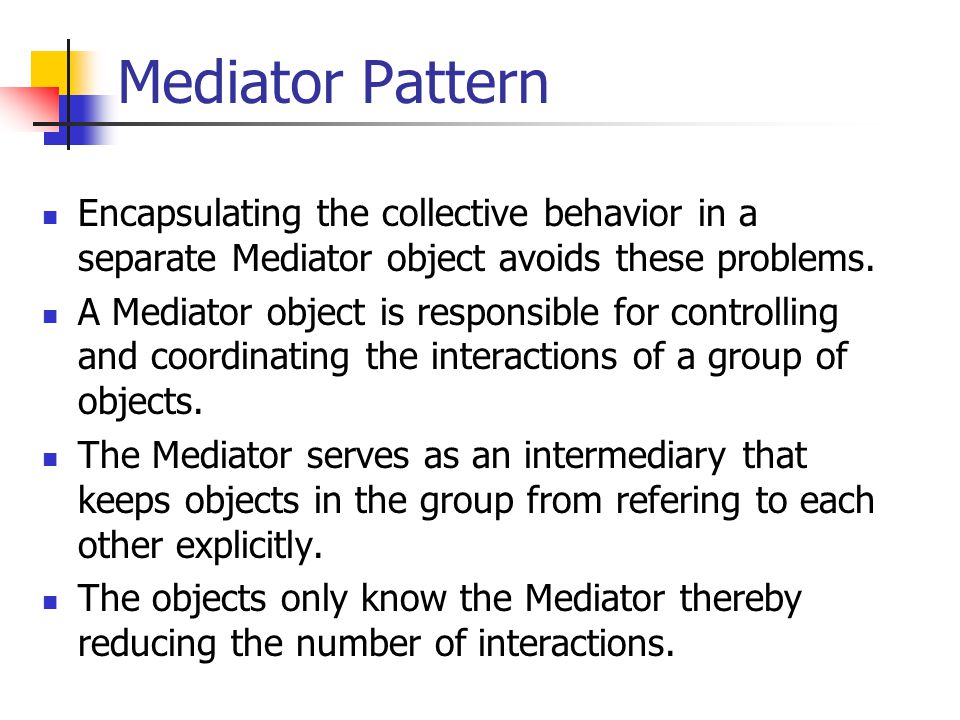 Mediator Pattern

- Encapsulating the collective behavior in a separate Mediator object avoids these problems.
- A Mediator object is responsible for controlling and coordinating the interactions of a group of objects.
- The Mediator serves as an intermediary that keeps objects in the group from refering to each other explicitly.
- The objects only know the Mediator thereby reducing the number of interactions.